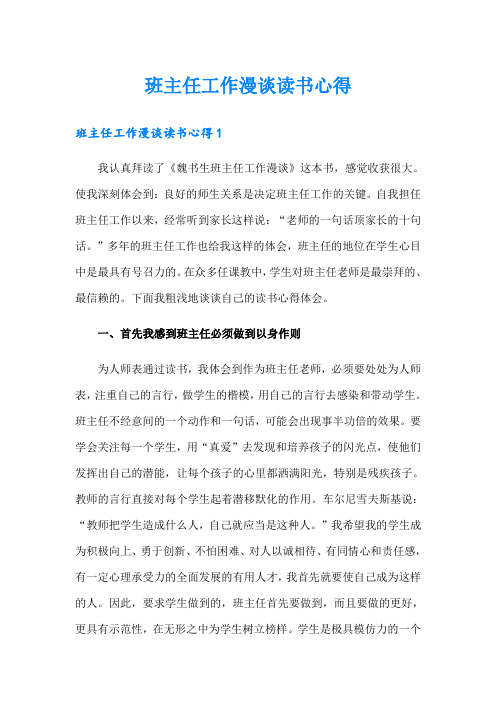 班主任工作漫谈读书心得

班主任工作漫谈读书心得1

我认真拜读了《魏书生班主任工作漫谈》这本书，感觉收获很大。使我深刻体会到：良好的师生关系是决定班主任工作的关键。自我担任班主任工作以来，经常听到家长这样说：“老师的一句话顶家长的十句话。”多年的班主任工作也给我这样的体会，班主任的地位在学生心目中是最具有号召力的。在众多任课教中，学生对班主任老师是最崇拜的、最信赖的。下面我粗浅地谈谈自己的读书心得体会。

一、首先我感到班主任必须做到以身作则

为人师表通过读书，我体会到作为班主任老师，必须要处处为人师表，注重自己的言行，做学生的楷模，用自己的言行去感染和带动学生。班主任不经意间的一个动作和一句话，可能会出现事半功倍的效果。要学会关注每一个学生，用“真爱”去发现和培养孩子的闪光点，使他们发挥出自己的潜能，让每个孩子的心里都洒满阳光，特别是残疾孩子。教师的言行直接对每个学生起着潜移默化的作用。车尔尼雪夫斯基说：“教师把学生造成什么人，自己就应当是这种人。”我希望我的学生成为积极向上、勇于创新、不怕困难、对人以诚相待、有同情心和责任感，有一定心理承受力的全面发展的有用人才，我首先就要使自己成为这样的人。因此，要求学生做到的，班主任首先要做到，而且要做的更好，更具有示范性，在无形之中为学生树立榜样。学生是极具模仿力的一个